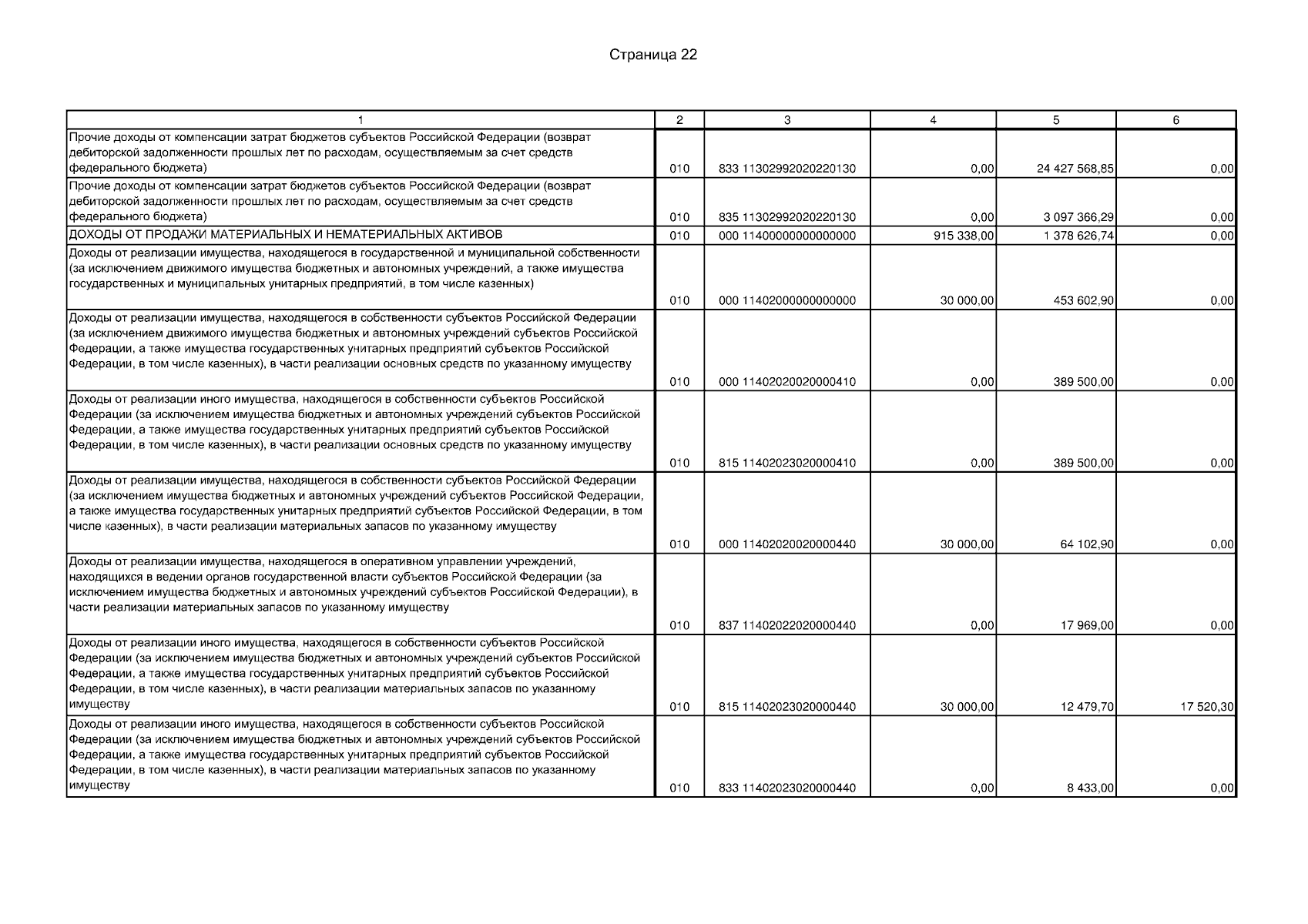 Страница 22

| 1 | 2 | 3 | 4 | 5 | 6 |
|---|---|---|---|---|---|
| Прочие доходы от компенсации затрат бюджетов субъектов Российской Федерации (возврат дебиторской задолженности прошлых лет по расходам, осуществляемым за счет средств федерального бюджета) | 010 | 833 11302992020220130 | 0,00 | 24 427 568,85 | 0,00 |
| Прочие доходы от компенсации затрат бюджетов субъектов Российской Федерации (возврат дебиторской задолженности прошлых лет по расходам, осуществляемым за счет средств федерального бюджета) | 010 | 835 11302992020220130 | 0,00 | 3 097 366,29 | 0,00 |
| ДОХОДЫ ОТ ПРОДАЖИ МАТЕРИАЛЬНЫХ И НЕМАТЕРИАЛЬНЫХ АКТИВОВ | 010 | 000 11400000000000000 | 915 338,00 | 1 378 626,74 | 0,00 |
| Доходы от реализации имущества, находящегося в государственной и муниципальной собственности (за исключением движимого имущества бюджетных и автономных учреждений, а также имущества государственных и муниципальных унитарных предприятий, в том числе казенных) | 010 | 000 11402000000000000 | 30 000,00 | 453 602,90 | 0,00 |
| Доходы от реализации имущества, находящегося в собственности субъектов Российской Федерации (за исключением движимого имущества бюджетных и автономных учреждений субъектов Российской Федерации, а также имущества государственных унитарных предприятий субъектов Российской Федерации, в том числе казенных), в части реализации основных средств по указанному имуществу | 010 | 000 11402020020000410 | 0,00 | 389 500,00 | 0,00 |
| Доходы от реализации иного имущества, находящегося в собственности субъектов Российской Федерации (за исключением имущества бюджетных и автономных учреждений субъектов Российской Федерации, а также имущества государственных унитарных предприятий субъектов Российской Федерации, в том числе казенных), в части реализации основных средств по указанному имуществу | 010 | 815 11402023020000410 | 0,00 | 389 500,00 | 0,00 |
| Доходы от реализации имущества, находящегося в собственности субъектов Российской Федерации (за исключением имущества бюджетных и автономных учреждений субъектов Российской Федерации, а также имущества государственных унитарных предприятий субъектов Российской Федерации, в том числе казенных), в части реализации материальных запасов по указанному имуществу | 010 | 000 11402020020000440 | 30 000,00 | 64 102,90 | 0,00 |
| Доходы от реализации имущества, находящегося в оперативном управлении учреждений, находящихся в ведении органов государственной власти субъектов Российской Федерации (за исключением имущества бюджетных и автономных учреждений субъектов Российской Федерации), в части реализации материальных запасов по указанному имуществу | 010 | 837 11402022020000440 | 0,00 | 17 969,00 | 0,00 |
| Доходы от реализации иного имущества, находящегося в собственности субъектов Российской Федерации (за исключением имущества бюджетных и автономных учреждений субъектов Российской Федерации, а также имущества государственных унитарных предприятий субъектов Российской Федерации, в том числе казенных), в части реализации материальных запасов по указанному имуществу | 010 | 815 11402023020000440 | 30 000,00 | 12 479,70 | 17 520,30 |
| Доходы от реализации иного имущества, находящегося в собственности субъектов Российской Федерации (за исключением имущества бюджетных и автономных учреждений субъектов Российской Федерации, а также имущества государственных унитарных предприятий субъектов Российской Федерации, в том числе казенных), в части реализации материальных запасов по указанному имуществу | 010 | 833 11402023020000440 | 0,00 | 8 433,00 | 0,00 |